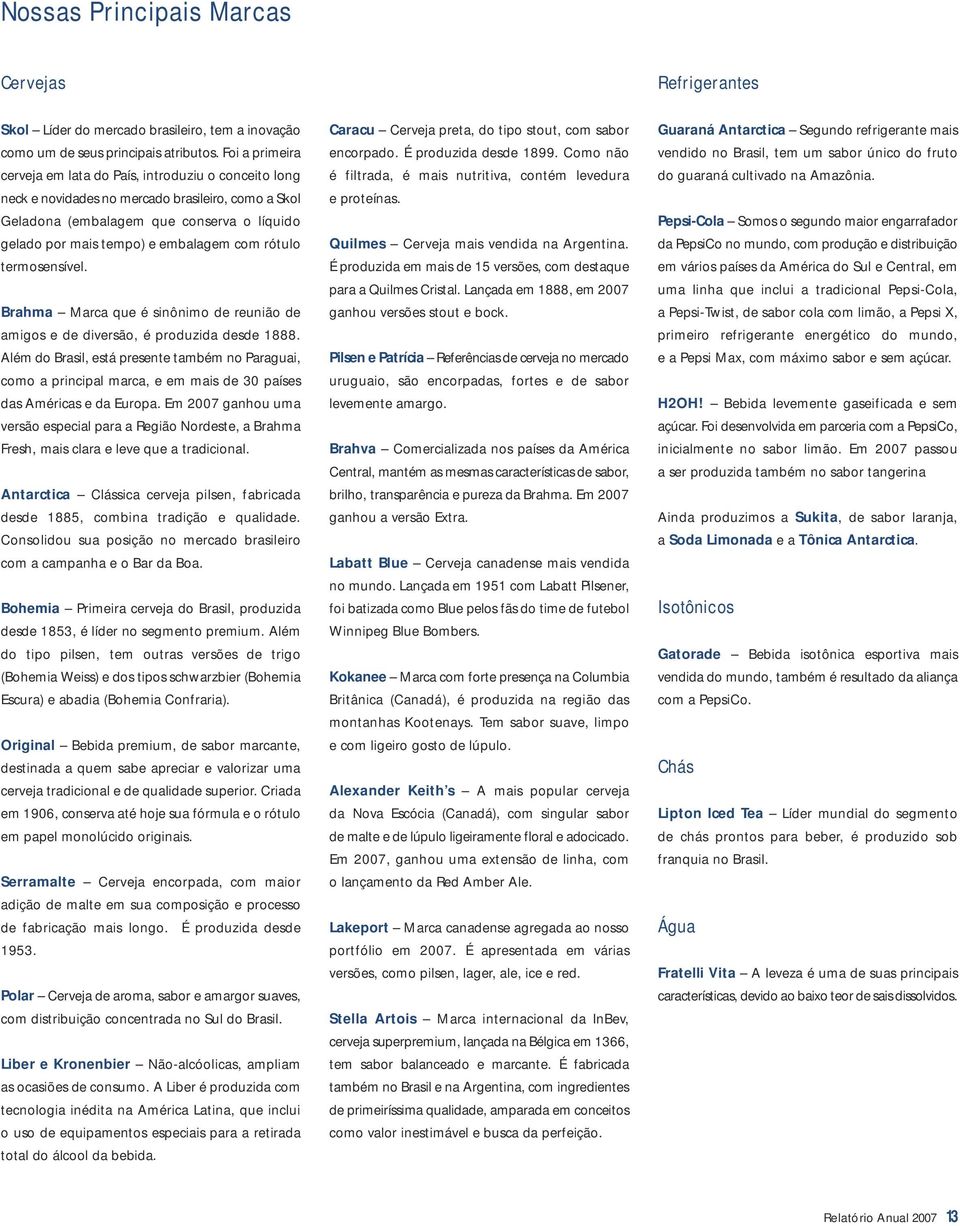 Nossas Principais Marcas

Cervejas

Skol – Líder do mercado brasileiro, tem a inovação como um de seus principais atributos. Foi a primeira cerveja em lata do País, introduziu o conceito long neck e novidades no mercado brasileiro, como a Skol Geladona (embalagem que conserva o líquido gelado por mais tempo) e embalagem com rótulo termosensível.

Brahma – Marca que é sinônimo de reunião de amigos e de diversão, é produzida desde 1888. Além do Brasil, está presente também no Paraguai, como a principal marca, e em mais de 30 países das Américas e da Europa. Em 2007 ganhou uma versão especial para a Região Nordeste, a Brahma Fresh, mais clara e leve que a tradicional.

Antarctica – Clássica cerveja pilsen, fabricada desde 1885, combina tradição e qualidade. Consolidou sua posição no mercado brasileiro com a campanha e o Bar da Boa.

Bohemia – Primeira cerveja do Brasil, produzida desde 1853, é líder no segmento premium. Além do tipo pilsen, tem outras versões de trigo (Bohemia Weiss) e dos tipos schwarzbier (Bohemia Escura) e abadia (Bohemia Confraria).

Original – Bebida premium, de sabor marcante, destinada a quem sabe apreciar e valorizar uma cerveja tradicional e de qualidade superior. Criada em 1906, conserva até hoje sua fórmula e o rótulo em papel monolúcido originais.

Serramalte – Cerveja encorpada, com maior adição de malte em sua composição e processo de fabricação mais longo. É produzida desde 1953.

Polar – Cerveja de aroma, sabor e amargor suaves, com distribuição concentrada no Sul do Brasil.

Liber e Kronenbier – Não-alcóolicas, ampliam as ocasiões de consumo. A Liber é produzida com tecnologia inédita na América Latina, que inclui o uso de equipamentos especiais para a retirada total do álcool da bebida.

Caracu – Cerveja preta, do tipo stout, com sabor encorpado. É produzida desde 1899. Como não é filtrada, é mais nutritiva, contém levedura e proteínas.

Quilmes – Cerveja mais vendida na Argentina. É produzida em mais de 15 versões, com destaque para a Quilmes Cristal. Lançada em 1888, em 2007 ganhou versões stout e bock.

Pilsen e Patrícia – Referências de cerveja no mercado uruguaio, são encorpadas, fortes e de sabor levemente amargo.

Brahva – Comercializada nos países da América Central, mantém as mesmas características de sabor, brilho, transparência e pureza da Brahma. Em 2007 ganhou a versão Extra.

Labatt Blue – Cerveja canadense mais vendida no mundo. Lançada em 1951 com Labatt Pilsener, foi batizada como Blue pelos fãs do time de futebol Winnipeg Blue Bombers.

Kokanee – Marca com forte presença na Columbia Britânica (Canadá), é produzida na região das montanhas Kootenays. Tem sabor suave, limpo e com ligeiro gosto de lúpulo.

Alexander Keith's – A mais popular cerveja da Nova Escócia (Canadá), com singular sabor de malte e de lúpulo ligeiramente floral e adocicado. Em 2007, ganhou uma extensão de linha, com o lançamento da Red Amber Ale.

Lakeport – Marca canadense agregada ao nosso portfólio em 2007. É apresentada em várias versões, como pilsen, lager, ale, ice e red.

Stella Artois – Marca internacional da InBev, cerveja superpremium, lançada na Bélgica em 1366, tem sabor balanceado e marcante. É fabricada também no Brasil e na Argentina, com ingredientes de primeiríssima qualidade, amparada em conceitos como valor inestimável e busca da perfeição.

Refrigerantes

Guaraná Antarctica – Segundo refrigerante mais vendido no Brasil, tem um sabor único do fruto do guaraná cultivado na Amazônia.

Pepsi-Cola – Somos o segundo maior engarrafador da PepsiCo no mundo, com produção e distribuição em vários países da América do Sul e Central, em uma linha que inclui a tradicional Pepsi-Cola, a Pepsi-Twist, de sabor cola com limão, a Pepsi X, primeiro refrigerante energético do mundo, e a Pepsi Max, com máximo sabor e sem açúcar.

H2OH! – Bebida levemente gaseificada e sem açúcar. Foi desenvolvida em parceria com a PepsiCo, inicialmente no sabor limão. Em 2007 passou a ser produzida também no sabor tangerina

Ainda produzimos a Sukita, de sabor laranja, a Soda Limonada e a Tônica Antarctica.

Isotônicos

Gatorade – Bebida isotônica esportiva mais vendida do mundo, também é resultado da aliança com a PepsiCo.

Chás

Lipton Iced Tea – Líder mundial do segmento de chás prontos para beber, é produzido sob franquia no Brasil.

Água

Fratelli Vita – A leveza é uma de suas principais características, devido ao baixo teor de sais dissolvidos.

Relatório Anual 2007 13